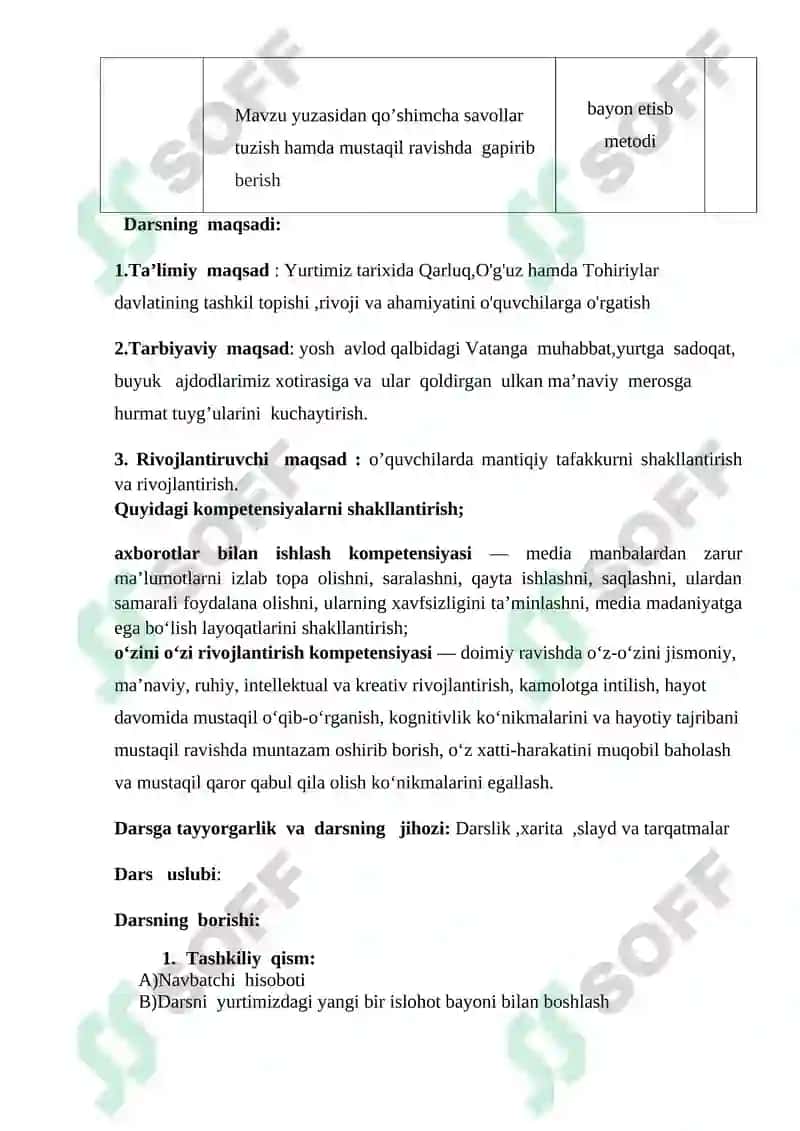 | | Mavzu yuzasidan qo’shimcha savollar tuzish hamda mustaqil ravishda gapirib berish | bayon etisb metodi | |
|---|---|---|---|

Darsning maqsadi:

1.Ta’limiy maqsad : Yurtimiz tarixida Qarluq,O'g'uz hamda Tohiriylar davlatining tashkil topishi ,rivoji va ahamiyatini o'quvchilarga o'rgatish

2.Tarbiyaviy maqsad: yosh avlod qalbidagi Vatanga muhabbat,yurtga sadoqat, buyuk ajdodlarimiz xotirasiga va ular qoldirgan ulkan ma’naviy merosga hurmat tuyg’ularini kuchaytirish.

3. Rivojlantiruvchi maqsad : o’quvchilarda mantiqiy tafakkurni shakllantirish va rivojlantirish.
Quyidagi kompetensiyalarni shakllantirish;

axborotlar bilan ishlash kompetensiyasi — media manbalardan zarur ma’lumotlarni izlab topa olishni, saralashni, qayta ishlashni, saqlashni, ulardan samarali foydalana olishni, ularning xavfsizligini ta’minlashni, media madaniyatga ega bo‘lish layoqatlarini shakllantirish;
o‘zini o‘zi rivojlantirish kompetensiyasi — doimiy ravishda o‘z-o‘zini jismoniy, ma’naviy, ruhiy, intellektual va kreativ rivojlantirish, kamolotga intilish, hayot davomida mustaqil o‘qib-o‘rganish, kognitivlik ko‘nikmalarini va hayotiy tajribani mustaqil ravishda muntazam oshirib borish, o‘z xatti-harakatini muqobil baholash va mustaqil qaror qabul qila olish ko‘nikmalarini egallash.

Darsga tayyorgarlik va darsning jihozi: Darslik ,xarita ,slayd va tarqatmalar

Dars uslubi:

Darsning borishi:

1. Tashkiliy qism:
A)Navbatchi hisoboti
B)Darsni yurtimizdagi yangi bir islohot bayoni bilan boshlash